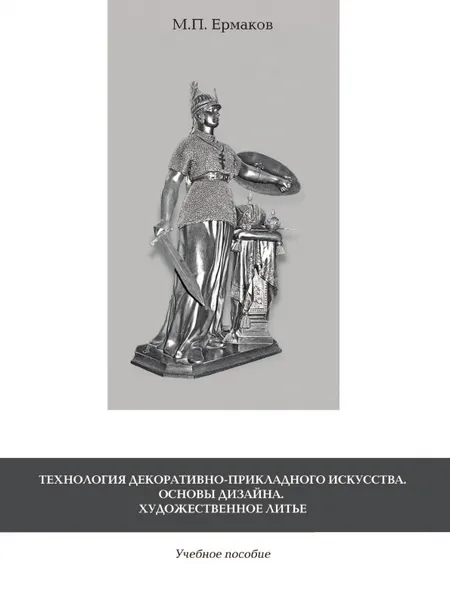 М.П. Ермаков

ТЕХНОЛОГИЯ ДЕКОРАТИВНО-ПРИКЛАДНОГО ИСКУССТВА.
ОСНОВЫ ДИЗАЙНА.
ХУДОЖЕСТВЕННОЕ ЛИТЬЕ

Учебное пособие